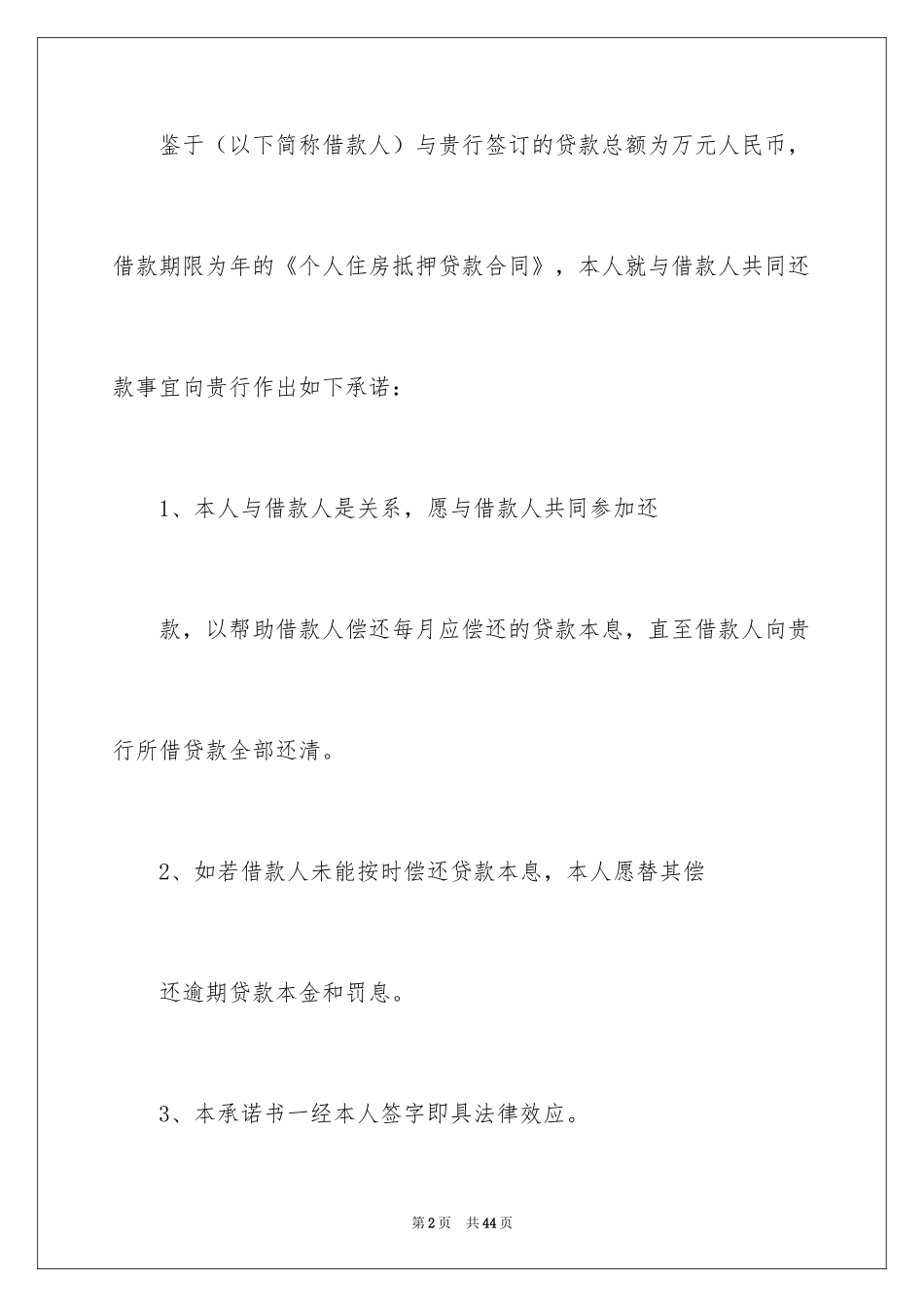 鉴于（以下简称借款人）与贵行签订的贷款总额为万元人民币，借款期限为年的《个人住房抵押贷款合同》，本人就与借款人共同还款事宜向贵行作出如下承诺：

1、本人与借款人是关系，愿与借款人共同参加还

款，以帮助借款人偿还每月应偿还的贷款本息，直至借款人向贵行所借贷款全部还清。

2、如若借款人未能按时偿还贷款本息，本人愿替其偿

还逾期贷款本金和罚息。

3、本承诺书一经本人签字即具法律效应。

第2页 共44页